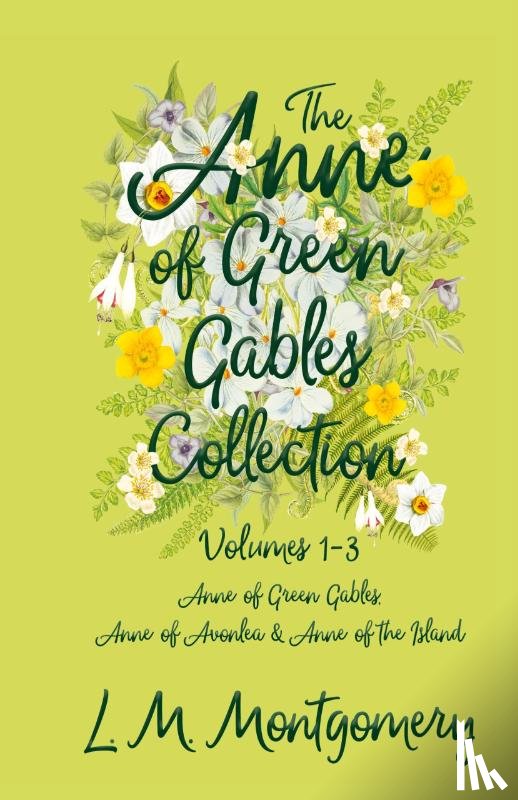 The Anne of Green Gables Collection

Volumes 1-3

Anne of Green Gables, Anne of Avonlea & Anne of the Island

L. M. Montgomery